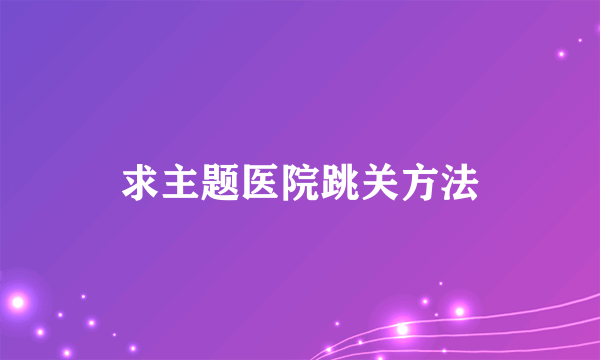 求主题医院跳关方法